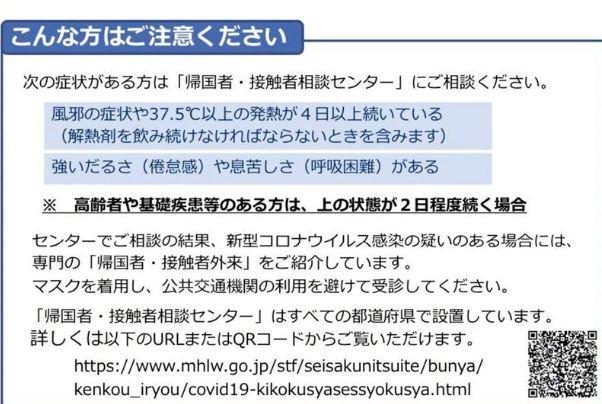 こんな方はご注意ください

次の症状がある方は「帰国者・接触者相談センター」にご相談ください。

風邪の症状や37.5℃以上の発熱が４日以上続いている
（解熱剤を飲み続けなければならないときを含みます）

強いだるさ（倦怠感）や息苦しさ（呼吸困難）がある

※　高齢者や基礎疾患等のある方は、上の状態が２日程度続く場合

センターでご相談の結果、新型コロナウイルス感染の疑いのある場合には、専門の「帰国者・接触者外来」をご紹介しています。
マスクを着用し、公共交通機関の利用を避けて受診してください。

「帰国者・接触者相談センター」はすべての都道府県で設置しています。
詳しくは以下のURLまたはQRコードからご覧いただけます。

https://www.mhlw.go.jp/stf/seisakunitsuite/bunya/kenkou_iryou/covid19-kikokusyasessyokusya.html